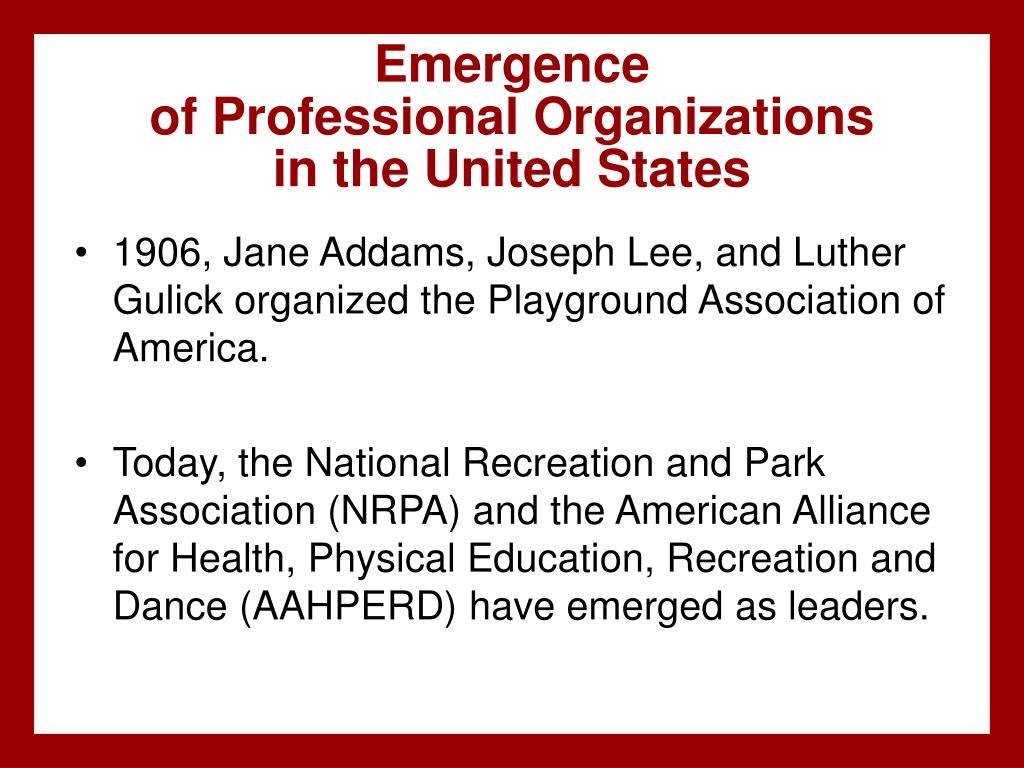 Emergence
of Professional Organizations
in the United States

• 1906, Jane Addams, Joseph Lee, and Luther Gulick organized the Playground Association of America.

• Today, the National Recreation and Park Association (NRPA) and the American Alliance for Health, Physical Education, Recreation and Dance (AAHPERD) have emerged as leaders.